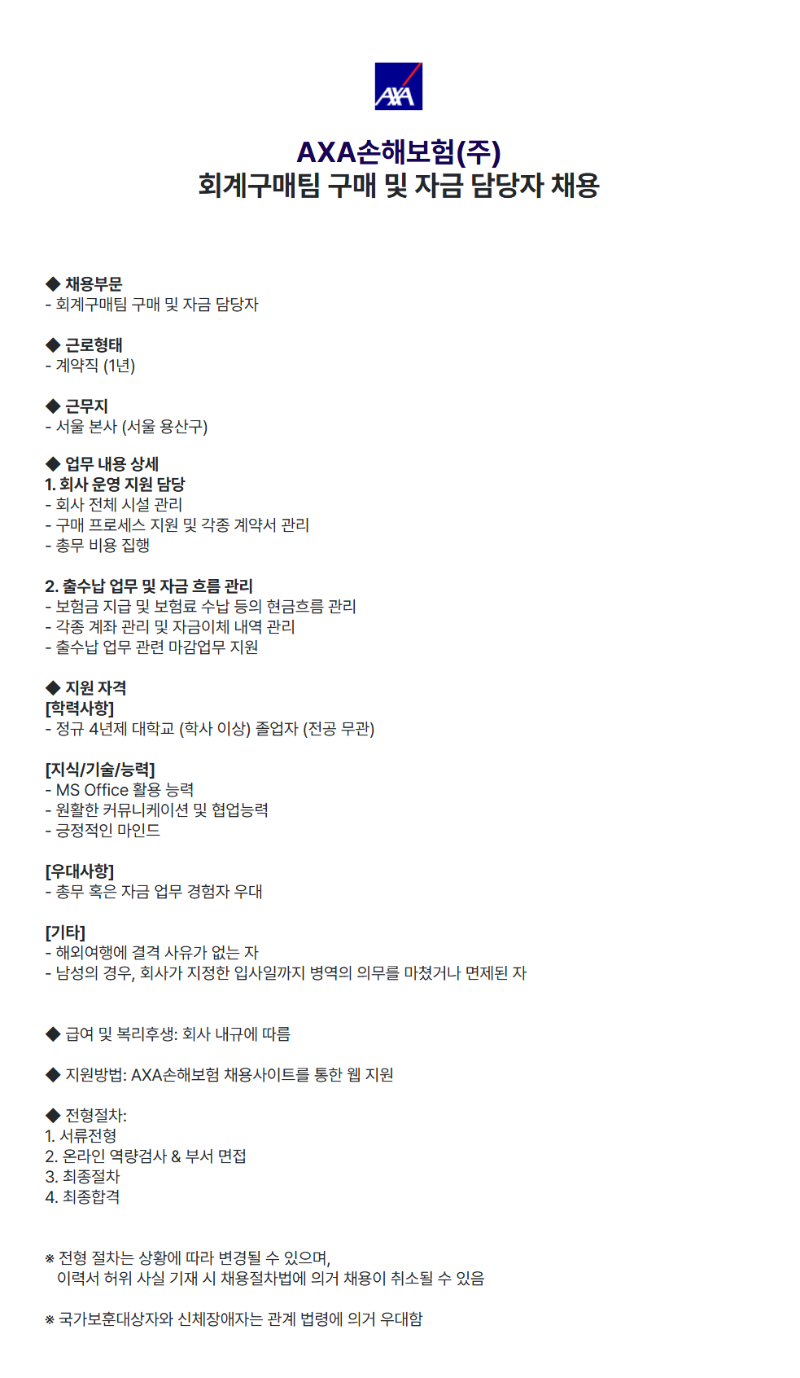 AXA

AXA손해보험(주)
회계구매팀 구매 및 자금 담당자 채용

◆ 채용부문
- 회계구매팀 구매 및 자금 담당자

◆ 근로형태
- 계약직 (1년)

◆ 근무지
- 서울 본사 (서울 용산구)

◆ 업무 내용 상세
1. 회사 운영 지원 담당
- 회사 전체 시설 관리
- 구매 프로세스 지원 및 각종 계약서 관리
- 총무 비용 집행

2. 출수납 업무 및 자금 흐름 관리
- 보험금 지급 및 보험료 수납 등의 현금흐름 관리
- 각종 계좌 관리 및 자금이체 내역 관리
- 출수납 업무 관련 마감업무 지원

◆ 지원 자격
[학력사항]
- 정규 4년제 대학교 (학사 이상) 졸업자 (전공 무관)

[지식/기술/능력]
- MS Office 활용 능력
- 원활한 커뮤니케이션 및 협업능력
- 긍정적인 마인드

[우대사항]
- 총무 혹은 자금 업무 경험자 우대

[기타]
- 해외여행에 결격 사유가 없는 자
- 남성의 경우, 회사가 지정한 입사일까지 병역의 의무를 마쳤거나 면제된 자

◆ 급여 및 복리후생: 회사 내규에 따름

◆ 지원방법: AXA손해보험 채용사이트를 통한 웹 지원

◆ 전형절차:
1. 서류전형
2. 온라인 역량검사 & 부서 면접
3. 최종절차
4. 최종합격

※ 전형 절차는 상황에 따라 변경될 수 있으며,
이력서 허위 사실 기재 시 채용절차법에 의거 채용이 취소될 수 있음

※ 국가보훈대상자와 신체장애자는 관계 법령에 의거 우대함